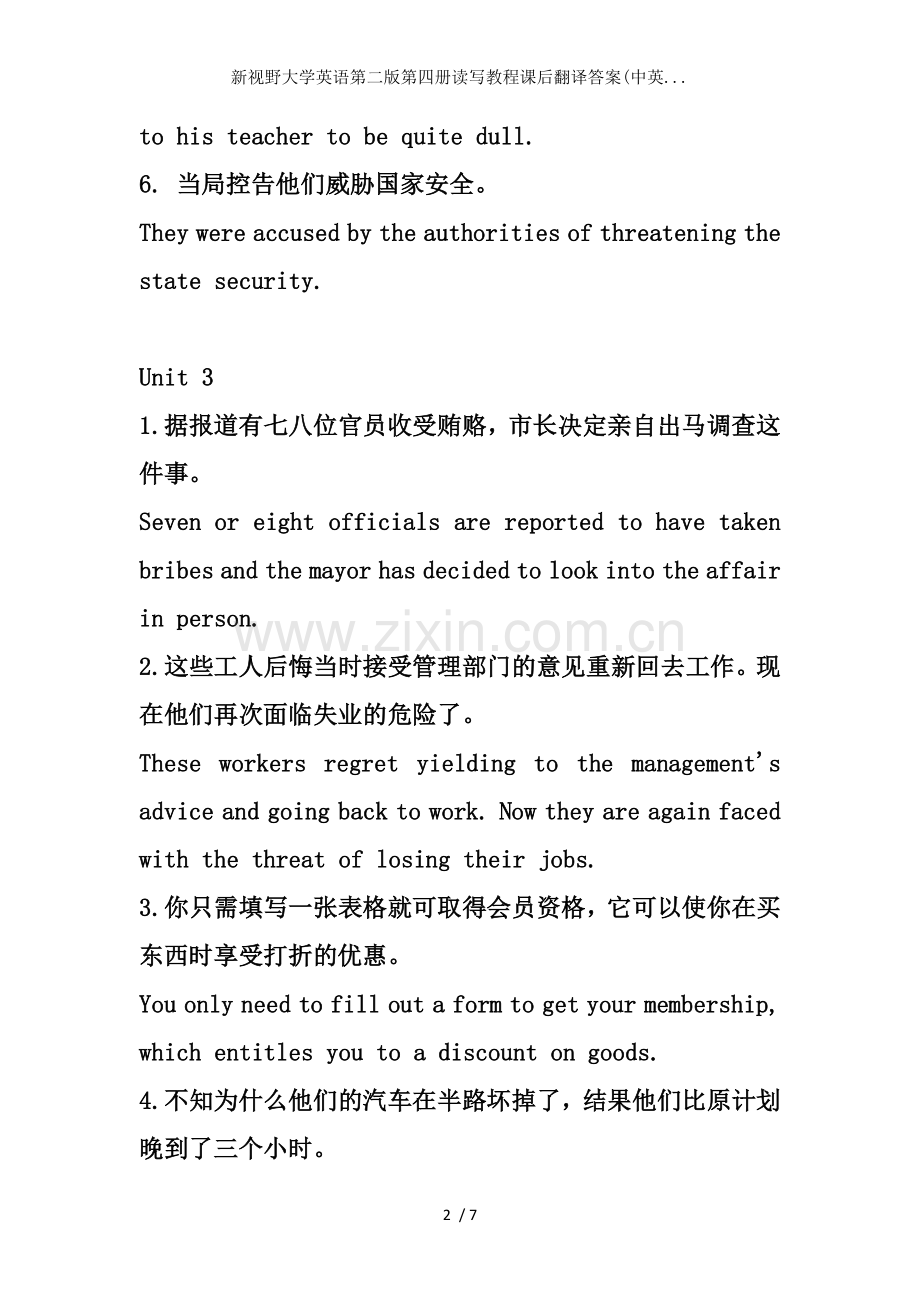 新视野大学英语第二版第四册读写教程课后翻译答案(中英...

to his teacher to be quite dull.

6. 当局控告他们威胁国家安全。

They were accused by the authorities of threatening the state security.

Unit 3

1.据报道有七八位官员收受贿赂，市长决定亲自出马调查这件事。

Seven or eight officials are reported to have taken bribes and the mayor has decided to look into the affair in person.

www.zixin.com.cn

2.这些工人后悔当时接受管理部门的意见重新回去工作。现在他们再次面临失业的危险了。

These workers regret yielding to the management's advice and going back to work. Now they are again faced with the threat of losing their jobs.

3.你只需填写一张表格就可取得会员资格，它可以使你在买东西时享受打折的优惠。

You only need to fill out a form to get your membership, which entitles you to a discount on goods.

4.不知为什么他们的汽车在半路坏掉了，结果他们比原计划晚到了三个小时。

2 / 7